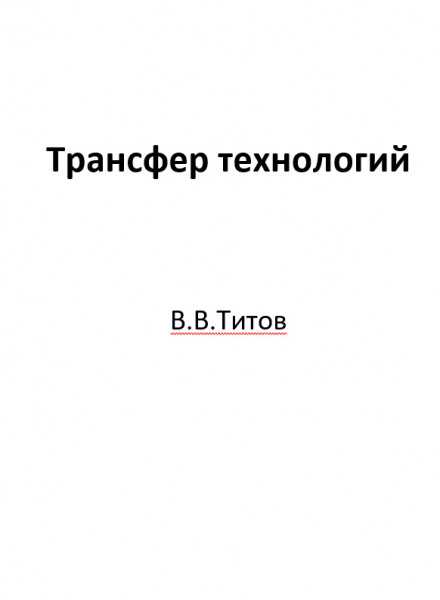 Трансфер технологий

В.В.Титов